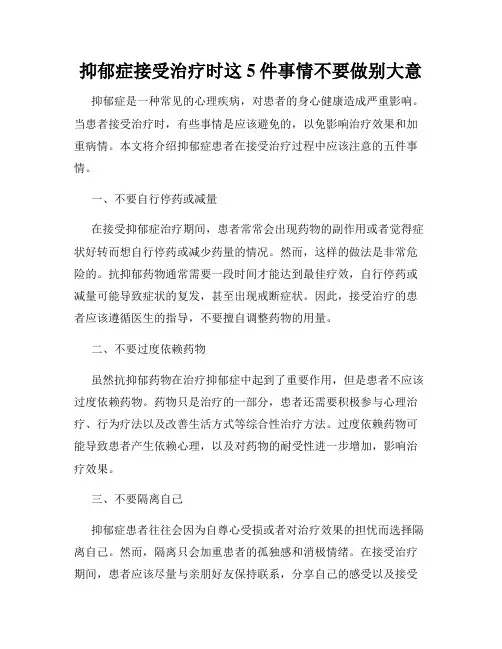 抑郁症接受治疗时这 5 件事情不要做别大意

抑郁症是一种常见的心理疾病，对患者的身心健康造成严重影响。当患者接受治疗时，有些事情是应该避免的，以免影响治疗效果和加重病情。本文将介绍抑郁症患者在接受治疗过程中应该注意的五件事情。

一、不要自行停药或减量

在接受抑郁症治疗期间，患者常常会出现药物的副作用或者觉得症状好转而想自行停药或减少药量的情况。然而，这样的做法是非常危险的。抗抑郁药物通常需要一段时间才能达到最佳疗效，自行停药或减量可能导致症状的复发，甚至出现戒断症状。因此，接受治疗的患者应该遵循医生的指导，不要擅自调整药物的用量。

二、不要过度依赖药物

虽然抗抑郁药物在治疗抑郁症中起到了重要作用，但是患者不应该过度依赖药物。药物只是治疗的一部分，患者还需要积极参与心理治疗、行为疗法以及改善生活方式等综合性治疗方法。过度依赖药物可能导致患者产生依赖心理，以及对药物的耐受性进一步增加，影响治疗效果。

三、不要隔离自己

抑郁症患者往往会因为自尊心受损或者对治疗效果的担忧而选择隔离自己。然而，隔离只会加重患者的孤独感和消极情绪。在接受治疗期间，患者应该尽量与亲朋好友保持联系，分享自己的感受以及接受